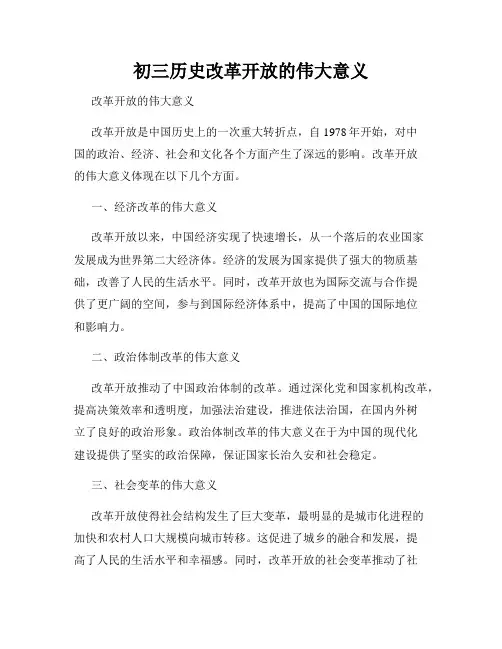 初三历史改革开放的伟大意义

改革开放的伟大意义

改革开放是中国历史上的一次重大转折点，自 1978 年开始，对中国的政治、经济、社会和文化各个方面产生了深远的影响。改革开放的伟大意义体现在以下几个方面。

一、经济改革的伟大意义

改革开放以来，中国经济实现了快速增长，从一个落后的农业国家发展成为世界第二大经济体。经济的发展为国家提供了强大的物质基础，改善了人民的生活水平。同时，改革开放也为国际交流与合作提供了更广阔的空间，参与到国际经济体系中，提高了中国的国际地位和影响力。

二、政治体制改革的伟大意义

改革开放推动了中国政治体制的改革。通过深化党和国家机构改革，提高决策效率和透明度，加强法治建设，推进依法治国，在国内外树立了良好的政治形象。政治体制改革的伟大意义在于为中国的现代化建设提供了坚实的政治保障，保证国家长治久安和社会稳定。

三、社会变革的伟大意义

改革开放使得社会结构发生了巨大变革，最明显的是城市化进程的加快和农村人口大规模向城市转移。这促进了城乡的融合和发展，提高了人民的生活水平和幸福感。同时，改革开放的社会变革推动了社